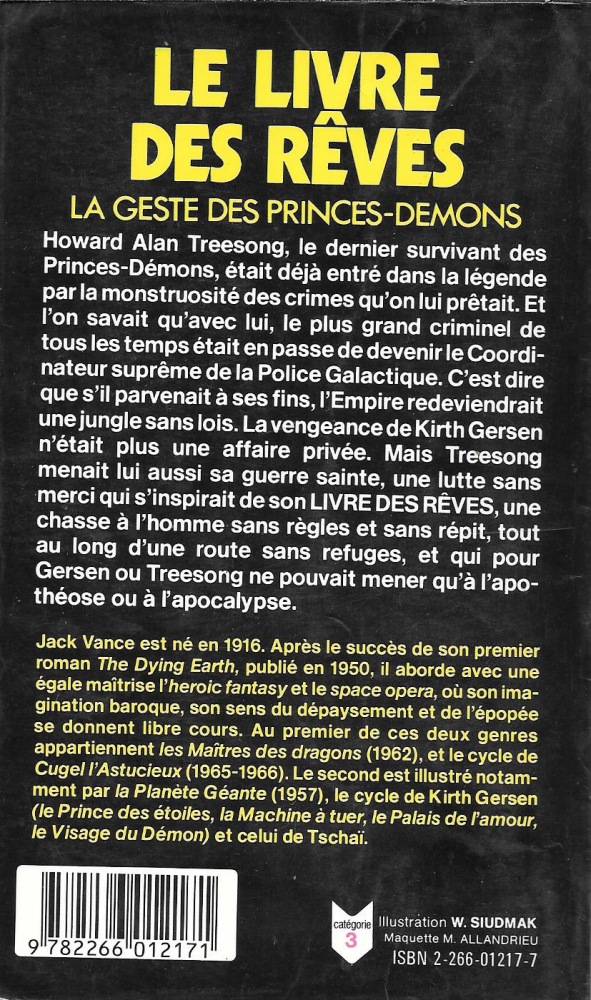 LE LIVRE DES RÊVES

LA GESTE DES PRINCES-DEMONS

Howard Alan Treesong, le dernier survivant des Princes-Démons, était déjà entré dans la légende par la monstruosité des crimes qu'on lui prêtait. Et l'on savait qu'avec lui, le plus grand criminel de tous les temps était en passe de devenir le Coordinateur suprême de la Police Galactique. C'est dire que s'il parvenait à ses fins, l'Empire redeviendrait une jungle sans lois. La vengeance de Kirth Gersen n'était plus une affaire privée. Mais Treesong menait lui aussi sa guerre sainte, une lutte sans merci qui s'inspirait de son LIVRE DES RÊVES, une chasse à l'homme sans règles et sans répit, tout au long d'une route sans refuges, et qui pour Gersen ou Treesong ne pouvait mener qu'à l'apothéose ou à l'apocalypse.

Jack Vance est né en 1916. Après le succès de son premier roman The Dying Earth, publié en 1950, il aborde avec une égale maîtrise l'heroic fantasy et le space opera, où son imagination baroque, son sens du dépaysement et de l'épopée se donnent libre cours. Au premier de ces deux genres appartiennent les Maîtres des dragons (1962), et le cycle de Cugel l'Astucieux (1965-1966). Le second est illustré notamment par la Planète Géante (1957), le cycle de Kirth Gersen (le Prince des étoiles, la Machine à tuer, le Palais de l'amour, le Visage du Démon) et celui de Tschaï.

9 782266 012171

catégorie 3

Illustration W. SIUDMAK
Maquette M. ALLANDRIEU
ISBN 2-266-01217-7